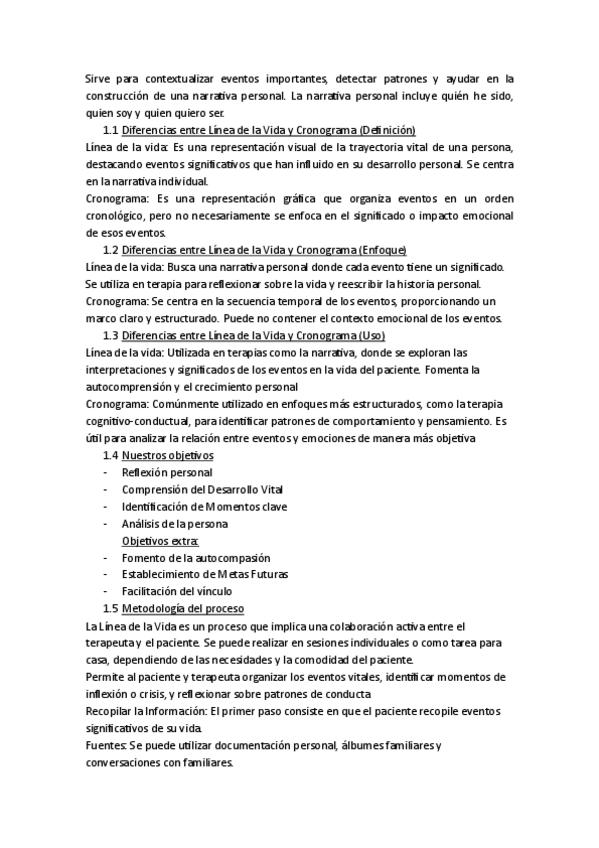 Sirve para contextualizar eventos importantes, detectar patrones y ayudar en la construcción de una narrativa personal. La narrativa personal incluye quién he sido, quien soy y quien quiero ser.

1.1 Diferencias entre Línea de la Vida y Cronograma (Definición)

Línea de la vida: Es una representación visual de la trayectoria vital de una persona, destacando eventos significativos que han influido en su desarrollo personal. Se centra en la narrativa individual.

Cronograma: Es una representación gráfica que organiza eventos en un orden cronológico, pero no necesariamente se enfoca en el significado o impacto emocional de esos eventos.

1.2 Diferencias entre Línea de la Vida y Cronograma (Enfoque)

Línea de la vida: Busca una narrativa personal donde cada evento tiene un significado. Se utiliza en terapia para reflexionar sobre la vida y reescribir la historia personal.

Cronograma: Se centra en la secuencia temporal de los eventos, proporcionando un marco claro y estructurado. Puede no contener el contexto emocional de los eventos.

1.3 Diferencias entre Línea de la Vida y Cronograma (Uso)

Línea de la vida: Utilizada en terapias como la narrativa, donde se exploran las interpretaciones y significados de los eventos en la vida del paciente. Fomenta la autocomprensión y el crecimiento personal

Cronograma: Comúnmente utilizado en enfoques más estructurados, como la terapia cognitivo-conductual, para identificar patrones de comportamiento y pensamiento. Es útil para analizar la relación entre eventos y emociones de manera más objetiva

1.4 Nuestros objetivos
- Reflexión personal
- Comprensión del Desarrollo Vital
- Identificación de Momentos clave
- Análisis de la persona

Objetivos extra:
- Fomento de la autocompasión
- Establecimiento de Metas Futuras
- Facilitación del vínculo

1.5 Metodología del proceso

La Línea de la Vida es un proceso que implica una colaboración activa entre el terapeuta y el paciente. Se puede realizar en sesiones individuales o como tarea para casa, dependiendo de las necesidades y la comodidad del paciente.

Permite al paciente y terapeuta organizar los eventos vitales, identificar momentos de inflexión o crisis, y reflexionar sobre patrones de conducta

Recopilar la Información: El primer paso consiste en que el paciente recopile eventos significativos de su vida.

Fuentes: Se puede utilizar documentación personal, álbumes familiares y conversaciones con familiares.